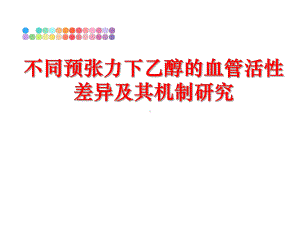 不同预张力下乙醇的血管活性差异及其机制研究